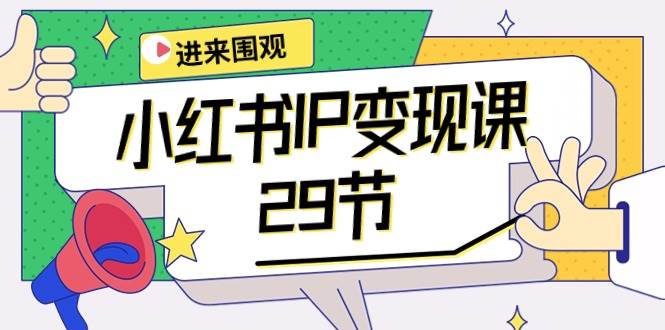 进来围观

小红书IP变现课
29节